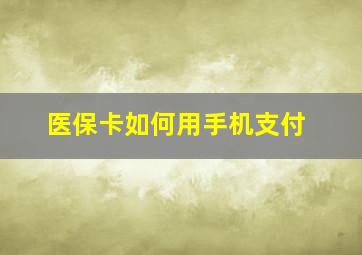 医保卡如何用手机支付